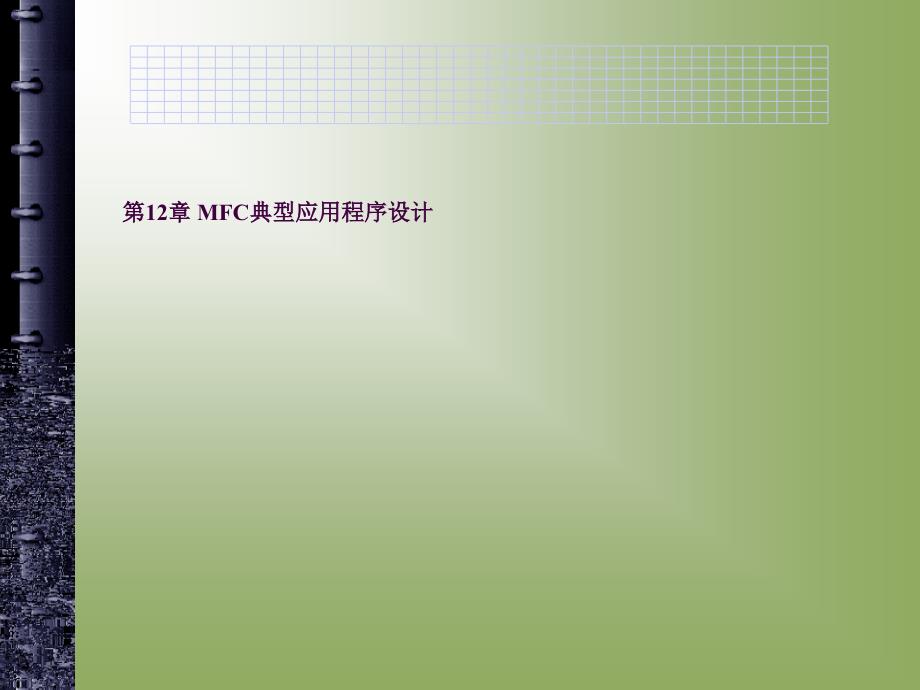 第12章 MFC典型应用程序设计